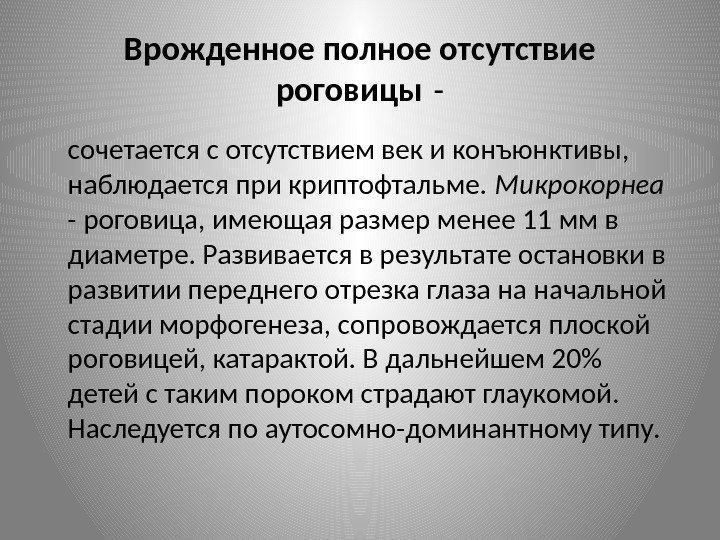 Врожденное полное отсутствие роговицы -

сочетается с отсутствием век и конъюнктивы, наблюдается при криптофтальме. Микрокорнеа - роговица, имеющая размер менее 11 мм в диаметре. Развивается в результате остановки в развитии переднего отрезка глаза на начальной стадии морфогенеза, сопровождается плоской роговицей, катарактой. В дальнейшем 20% детей с таким пороком страдают глаукомой. Наследуется по аутосомно-доминантному типу.